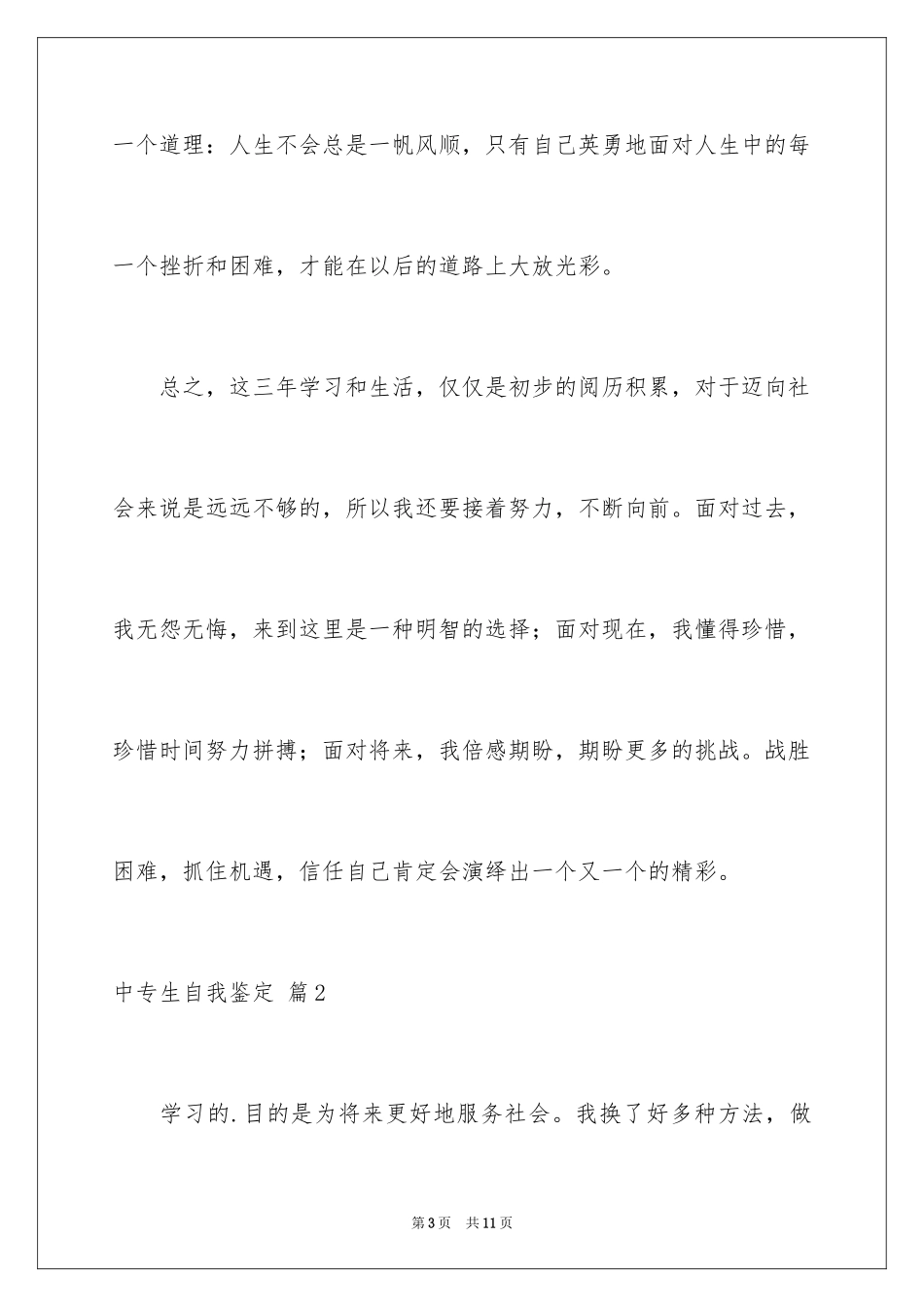 一个道理：人生不会总是一帆风顺，只有自己英勇地面对人生中的每一个挫折和困难，才能在以后的道路上大放光彩。

总之，这三年学习和生活，仅仅是初步的阅历积累，对于迈向社会来说是远远不够的，所以我还要接着努力，不断向前。面对过去，我无怨无悔，来到这里是一种明智的选择；面对现在，我懂得珍惜，珍惜时间努力拼搏；面对将来，我倍感期盼，期盼更多的挑战。战胜困难，抓住机遇，信任自己肯定会演绎出一个又一个的精彩。

中专生自我鉴定 篇2

学习的.目的是为将来更好地服务社会。我换了好多种方法，做

第3页　共11页